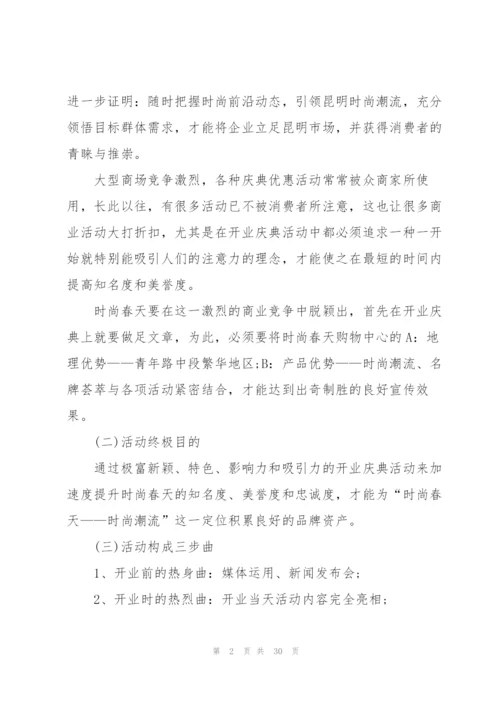 进一步证明：随时把握时尚前沿动态，引领昆明时尚潮流，充分领悟目标群体需求，才能将企业立足昆明市场，并获得消费者的青睐与推崇。

大型商场竞争激烈，各种庆典优惠活动常常被众商家所使用，长此以往，有很多活动已不被消费者所注意，这也让很多商业活动大打折扣，尤其是在开业庆典活动中都必须追求一种一开始就特别能吸引人们的注意力的理念，才能使之在最短的时间内提高知名度和美誉度。

时尚春天要在这一激烈的商业竞争中脱颖出，首先在开业庆典上就要做足文章，为此，必须要将时尚春天购物中心的A：地理优势——青年路中段繁华地区;B：产品优势——时尚潮流、名牌荟萃与各项活动紧密结合，才能达到出奇制胜的良好宣传效果。

(二)活动终极目的

通过极富新颖、特色、影响力和吸引力的开业庆典活动来加速度提升时尚春天的知名度、美誉度和忠诚度，才能为“时尚春天——时尚潮流”这一定位积累良好的品牌资产。

(三)活动构成三步曲

1、开业前的热身曲：媒体运用、新闻发布会；

2、开业时的热烈曲：开业当天活动内容完全亮相；

第 2 页 共 30 页